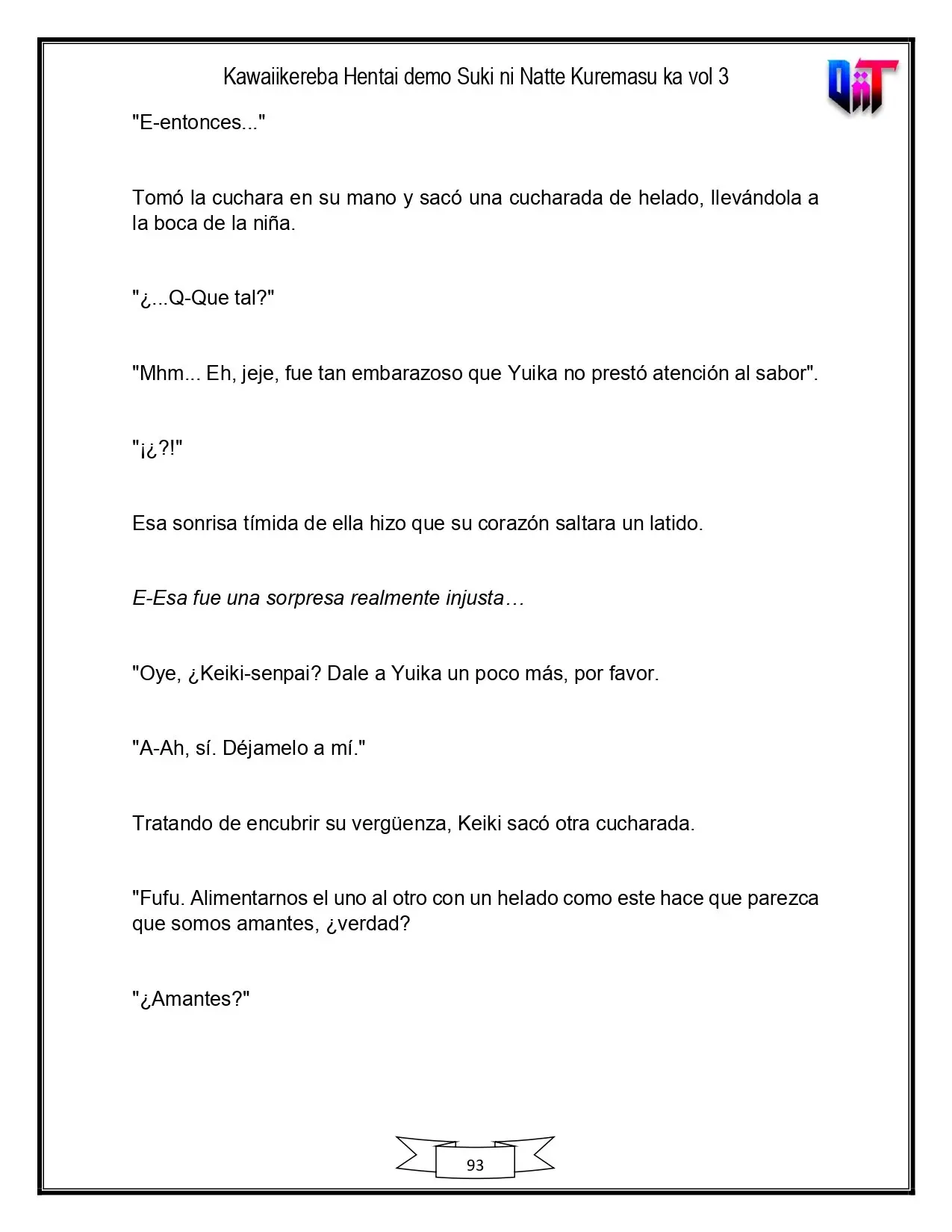 Kawaiikereba Hentai demo Suki ni Natte Kuremasu ka vol 3

"E-entonces..."

Tomó la cuchara en su mano y sacó una cucharada de helado, llevándola a la boca de la niña.

"¿...Q-Que tal?"

"Mhm... Eh, jeje, fue tan embarazoso que Yuika no prestó atención al sabor".

"¡¿?!"

Esa sonrisa tímida de ella hizo que su corazón saltara un latido.

E-Esa fue una sorpresa realmente injusta…

"Oye, ¿Keiki-senpai? Dale a Yuika un poco más, por favor.

"A-Ah, sí. Déjamelo a mí."

Tratando de encubrir su vergüenza, Keiki sacó otra cucharada.

"Fufu. Alimentarnos el uno al otro con un helado como este hace que parezca que somos amantes, ¿verdad?

"¿Amantes?"

93